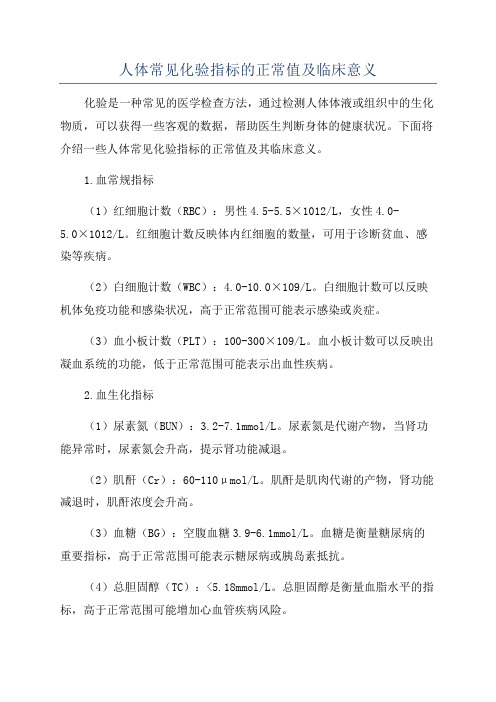 人体常见化验指标的正常值及临床意义

化验是一种常见的医学检查方法，通过检测人体体液或组织中的生化物质，可以获得一些客观的数据，帮助医生判断身体的健康状况。下面将介绍一些人体常见化验指标的正常值及其临床意义。

1.血常规指标

（1）红细胞计数（RBC）：男性4.5-5.5×1012/L，女性4.0-5.0×1012/L。红细胞计数反映体内红细胞的数量，可用于诊断贫血、感染等疾病。

（2）白细胞计数（WBC）：4.0-10.0×109/L。白细胞计数可以反映机体免疫功能和感染状况，高于正常范围可能表示感染或炎症。

（3）血小板计数（PLT）：100-300×109/L。血小板计数可以反映出凝血系统的功能，低于正常范围可能表示出血性疾病。

2.血生化指标

（1）尿素氮（BUN）：3.2-7.1mmol/L。尿素氮是代谢产物，当肾功能异常时，尿素氮会升高，提示肾功能减退。

（2）肌酐（Cr）：60-110μmol/L。肌酐是肌肉代谢的产物，肾功能减退时，肌酐浓度会升高。

（3）血糖（BG）：空腹血糖3.9-6.1mmol/L。血糖是衡量糖尿病的重要指标，高于正常范围可能表示糖尿病或胰岛素抵抗。

（4）总胆固醇（TC）：<5.18mmol/L。总胆固醇是衡量血脂水平的指标，高于正常范围可能增加心血管疾病风险。